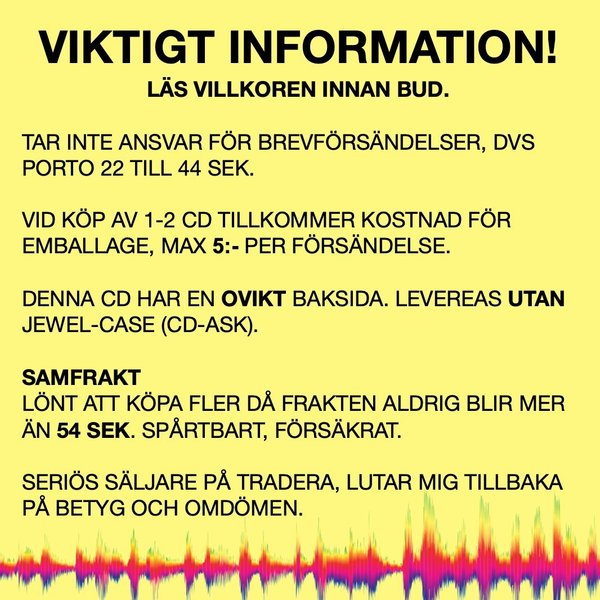 VIKTIGT INFORMATION!
LÄS VILLKOREN INNAN BUD.

TAR INTE ANSVAR FÖR BREVFÖRSÄNDELSER, DVS PORTO 22 TILL 44 SEK.

VID KÖP AV 1-2 CD TILLKOMMER KOSTNAD FÖR EMBALLAGE, MAX 5:- PER FÖRSÄNDELSE.

DENNA CD HAR EN OVIKT BAKSIDA. LEVEREAS UTAN JEWEL-CASE (CD-ASK).

SAMFRAKT
LÖNT ATT KÖPA FLER DÅ FRAKTEN ALDRIG BLIR MER ÄN 54 SEK. SPÅRTBART, FÖRSÄKRAT.

SERIÖS SÄLJARE PÅ TRADERA, LUTAR MIG TILLBAKA PÅ BETYG OCH OMDÖMEN.